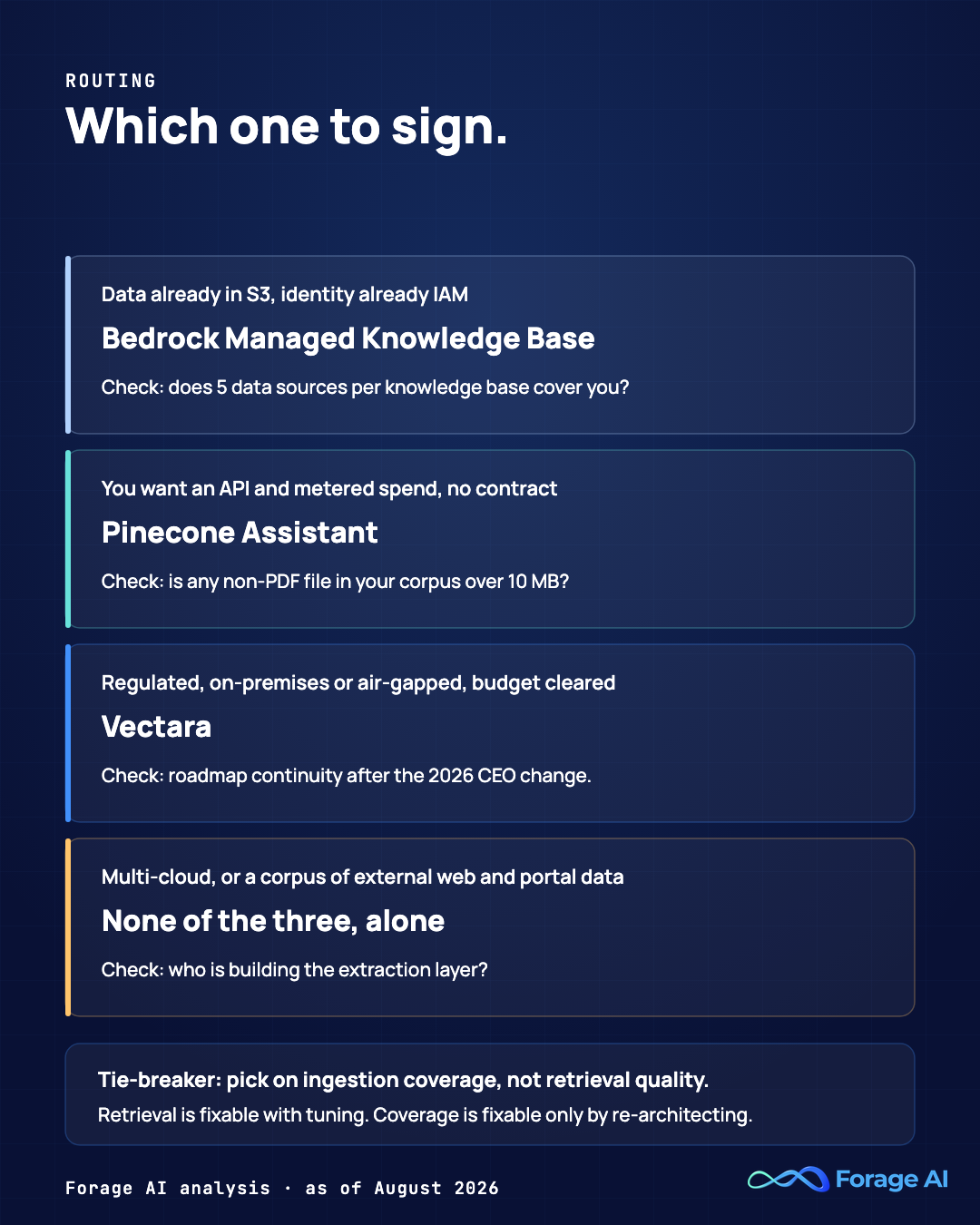 ROUTING

Which one to sign.

Data already in S3, identity already IAM

Bedrock Managed Knowledge Base

Check: does 5 data sources per knowledge base cover you?

You want an API and metered spend, no contract

Pinecone Assistant

Check: is any non-PDF file in your corpus over 10 MB?

Regulated, on-premises or air-gapped, budget cleared

Vectara

Check: roadmap continuity after the 2026 CEO change.

Multi-cloud, or a corpus of external web and portal data

None of the three, alone

Check: who is building the extraction layer?

Tie-breaker: pick on ingestion coverage, not retrieval quality.
Retrieval is fixable with tuning. Coverage is fixable only by re-architecting.

Forage AI analysis · as of August 2026

Forage AI